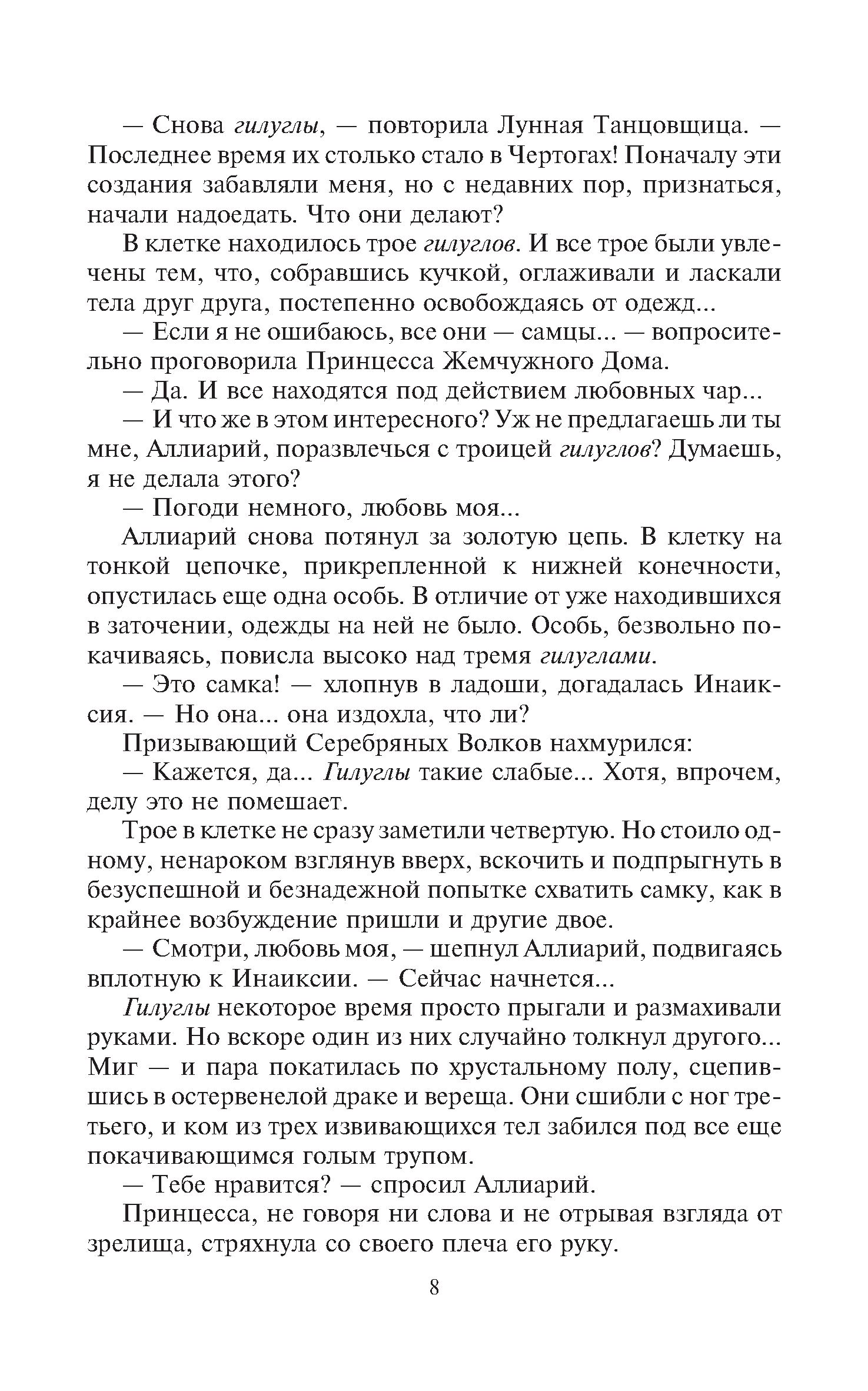 — Снова гилуглы, — повторила Лунная Танцовщица. — Последнее время их столько стало в Чертогах! Поначалу эти создания забавляли меня, но с недавних пор, признаться, начали надоедать. Что они делают?

В клетке находилось трое гилуглов. И все трое были увлечены тем, что, собравшись кучкой, оглаживали и ласкали тела друг друга, постепенно освобождаясь от одежд...

— Если я не ошибаюсь, все они — самцы... — вопросительно проговорила Принцесса Жемчужного Дома.

— Да. И все находятся под действием любовных чар...

— И что же в этом интересного? Уж не предлагаешь ли ты мне, Аллиарий, поразвлечься с троицей гилуглов? Думаешь, я не делала этого?

— Погоди немного, любовь моя...

Аллиарий снова потянул за золотую цепь. В клетку на тонкой цепочке, прикрепленной к нижней конечности, опустилась еще одна особь. В отличие от уже находившихся в заточении, одежды на ней не было. Особь, безвольно покачиваясь, повисла высоко над тремя гилуглами.

— Это самка! — хлопнув в ладоши, догадалась Инаиксия. — Но она... она издохла, что ли?

Призывающий Серебряных Волков нахмурился:

— Кажется, да... Гилуглы такие слабые... Хотя, впрочем, делу это не помешает.

Трое в клетке не сразу заметили четвертую. Но стоило одному, ненароком взглянув вверх, вскочить и подпрыгнуть в безуспешной и безнадежной попытке схватить самку, как в крайнее возбуждение пришли и другие двое.

— Смотри, любовь моя, — шепнул Аллиарий, подвигаясь вплотную к Инаиксии. — Сейчас начнется...

Гилуглы некоторое время просто прыгали и размахивали руками. Но вскоре один из них случайно толкнул другого... Миг — и пара покатилась по хрустальному полу, сцепившись в остервенелой драке и вереща. Они сшибли с ног третьего, и ком из трех извивающихся тел забился под все еще покачивающимся голым трупом.

— Тебе нравится? — спросил Аллиарий.

Принцесса, не говоря ни слова и не отрывая взгляда от зрелища, стряхнула со своего плеча его руку.

8